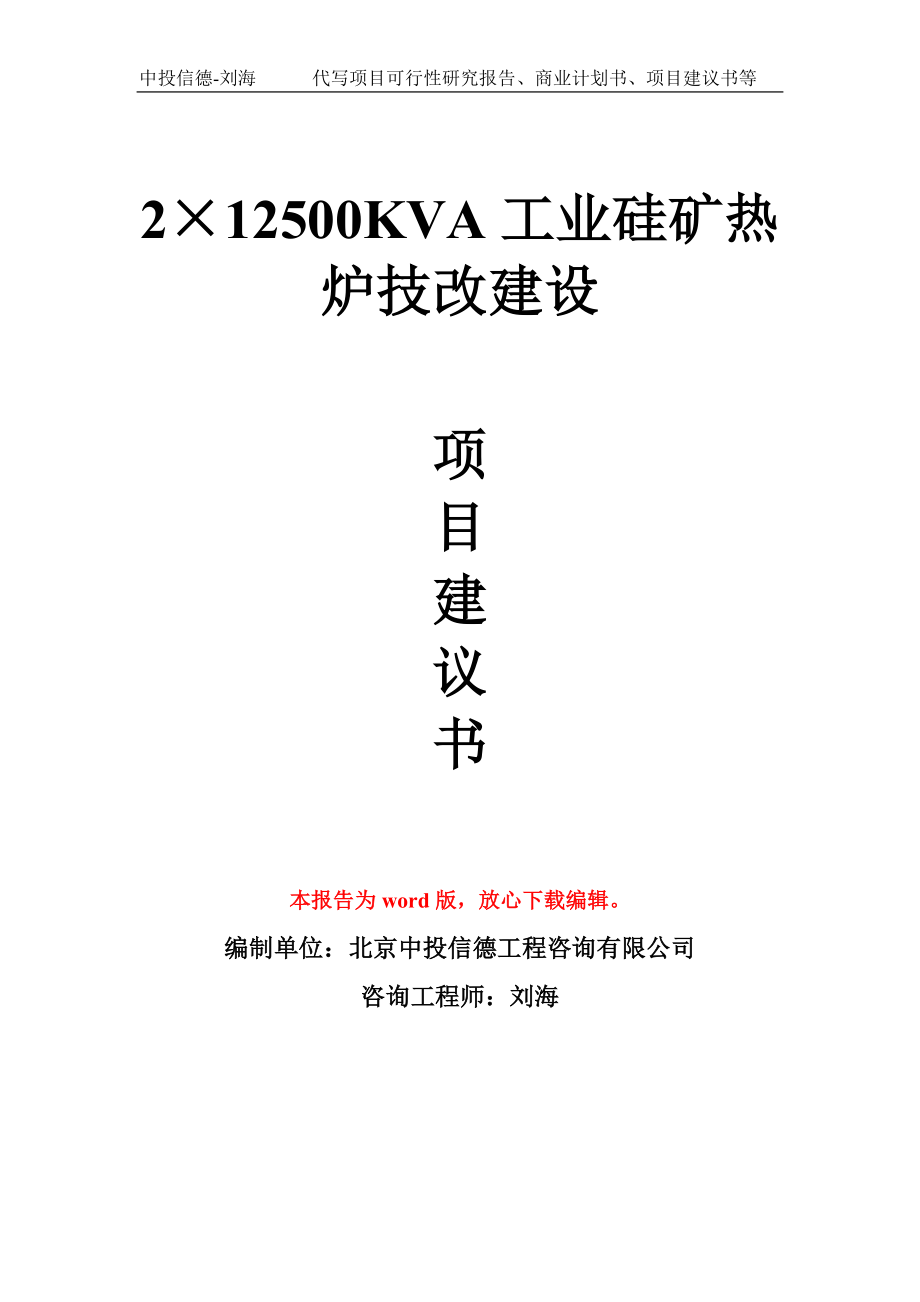 中投信德-刘海　　代写项目可行性研究报告、商业计划书、项目建议书等

2×12500KVA 工业硅矿热炉技改建设

项
目
建
议
书

本报告为 word 版，放心下载编辑。

编制单位：北京中投信德工程咨询有限公司

咨询工程师：刘海